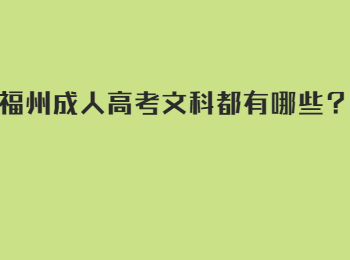 福州成人高考文科都有哪些？